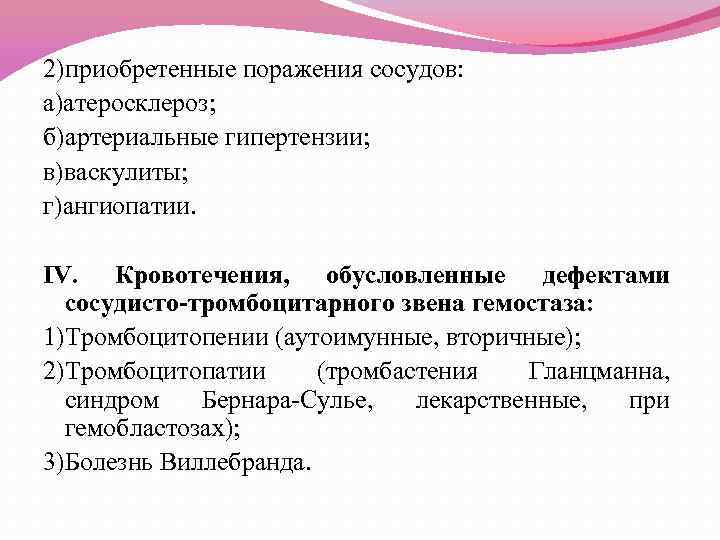 2)приобретенные поражения сосудов:
а)атеросклероз;
б)артериальные гипертензии;
в)васкулиты;
г)ангиопатии.

IV. Кровотечения, обусловленные дефектами сосудисто-тромбоцитарного звена гемостаза:
1)Тромбоцитопении (аутоимунные, вторичные);
2)Тромбоцитопатии (тромбастения Гланцманна, синдром Бернара-Сулье, лекарственные, при гемобластозах);
3)Болезнь Виллебранда.